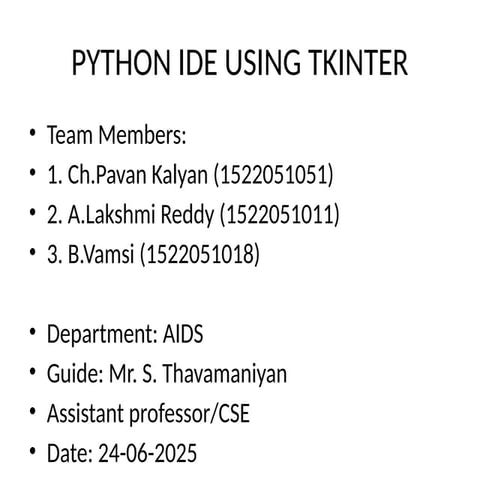 PYTHON IDE USING TKINTER

• Team Members:
• 1. Ch.Pavan Kalyan (1522051051)
• 2. A.Lakshmi Reddy (1522051011)
• 3. B.Vamsi (1522051018)

• Department: AIDS
• Guide: Mr. S. Thavamaniyan
• Assistant professor/CSE
• Date: 24-06-2025